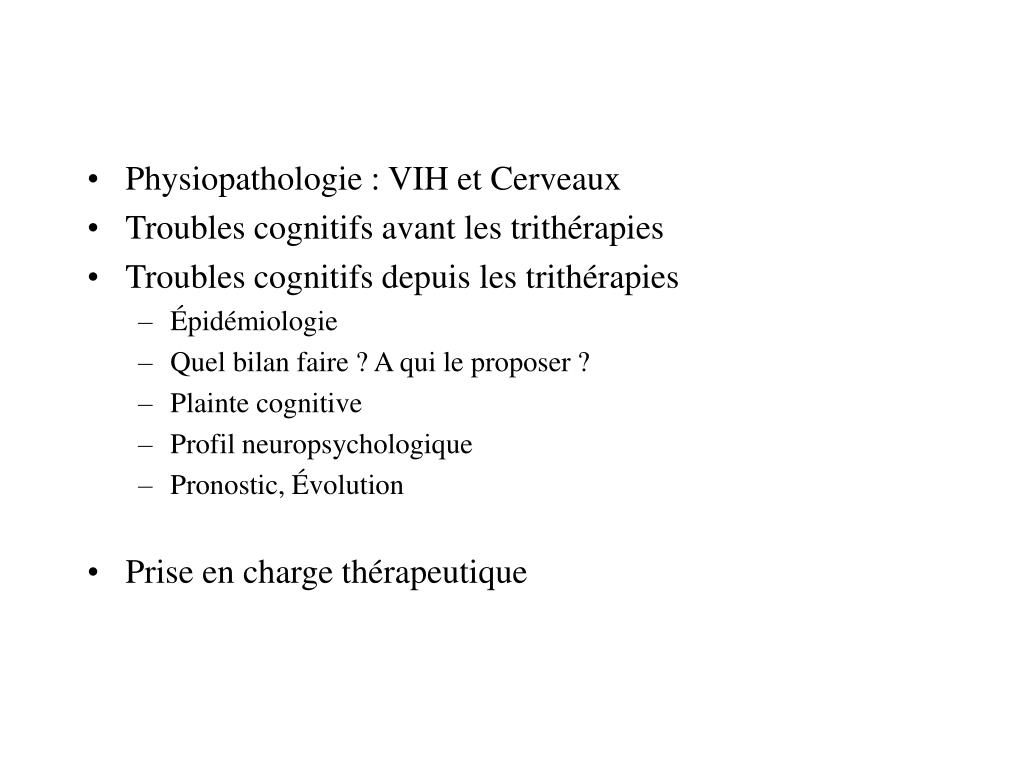 • Physiopathologie : VIH et Cerveaux
• Troubles cognitifs avant les trithérapies
• Troubles cognitifs depuis les trithérapies
– Épidémiologie
– Quel bilan faire ? A qui le proposer ?
– Plainte cognitive
– Profil neuropsychologique
– Pronostic, Évolution

• Prise en charge thérapeutique